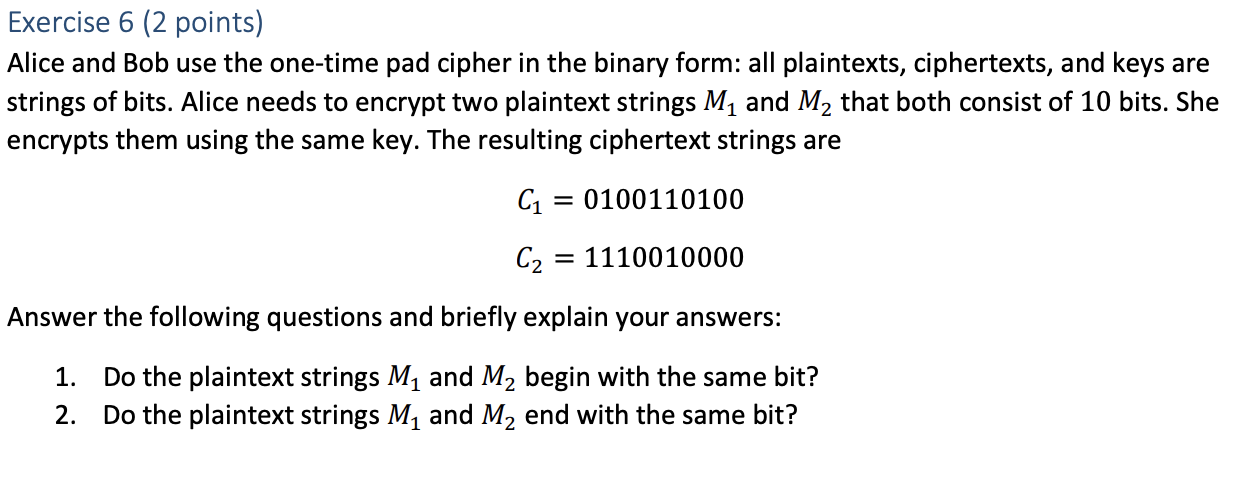 Exercise 6 (2 points)

Alice and Bob use the one-time pad cipher in the binary form: all plaintexts, ciphertexts, and keys are strings of bits. Alice needs to encrypt two plaintext strings $M_1$ and $M_2$ that both consist of 10 bits. She encrypts them using the same key. The resulting ciphertext strings are

$C_1 = 0100110100$

$C_2 = 1110010000$

Answer the following questions and briefly explain your answers:

1. Do the plaintext strings $M_1$ and $M_2$ begin with the same bit?
2. Do the plaintext strings $M_1$ and $M_2$ end with the same bit?